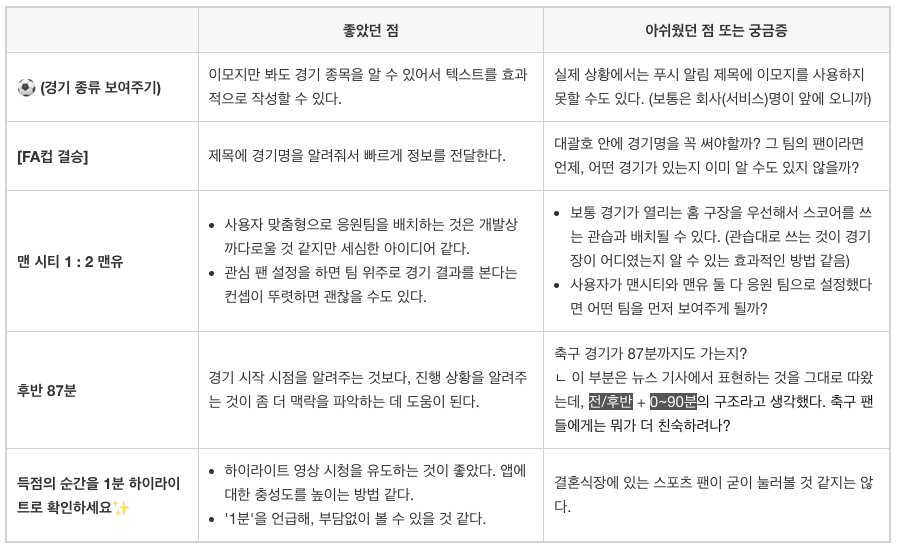 |  | 좋았던 점 | 아쉬웠던 점 또는 궁금증 |
|---|---|---|
| ⚽ (경기 종류 보여주기) | 이모지만 봐도 경기 종목을 알 수 있어서 텍스트를 효과적으로 작성할 수 있다. | 실제 상황에서는 푸시 알림 제목에 이모지를 사용하지 못할 수도 있다. (보통은 회사(서비스)명이 앞에 오니까) |
| [FA컵 결승] | 제목에 경기명을 알려줘서 빠르게 정보를 전달한다. | 대괄호 안에 경기명을 꼭 써야할까? 그 팀의 팬이라면 언제, 어떤 경기가 있는지 이미 알 수도 있지 않을까? |
| 맨 시티 1 : 2 맨유 | • 사용자 맞춤형으로 응원팀을 배치하는 것은 개발상 까다로울 것 같지만 세심한 아이디어 같다. • 관심 팬 설정을 하면 팀 위주로 경기 결과를 본다는 컨셉이 뚜렷하면 괜찮을 수도 있다. | • 보통 경기가 열리는 홈 구장을 우선해서 스코어를 쓰는 관습과 배치될 수 있다. (관습대로 쓰는 것이 경기장이 어디였는지 알 수 있는 효과적인 방법 같음) • 사용자가 맨시티와 맨유 둘 다 응원 팀으로 설정했다면 어떤 팀을 먼저 보여주게 될까? |
| 후반 87분 | 경기 시작 시점을 알려주는 것보다, 진행 상황을 알려주는 것이 좀 더 맥락을 파악하는 데 도움이 된다. | 축구 경기가 87분까지도 가는지? ㄴ 이 부분은 뉴스 기사에서 표현하는 것을 그대로 따왔는데, 전/후반 + 0~90분의 구조라고 생각했다. 축구 팬들에게는 뭐가 더 친숙하려나? |
| 득점의 순간을 1분 하이라이트로 확인하세요✨ | • 하이라이트 영상 시청을 유도하는 것이 좋았다. 앱에 대한 충성도를 높이는 방법 같다. • '1분'을 언급해, 부담없이 볼 수 있을 것 같다. | 결혼식장에 있는 스포츠 팬이 굳이 눌러볼 것 같지는 않다. |